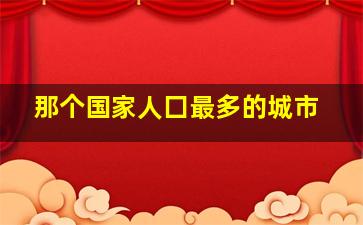 那个国家人口最多的城市